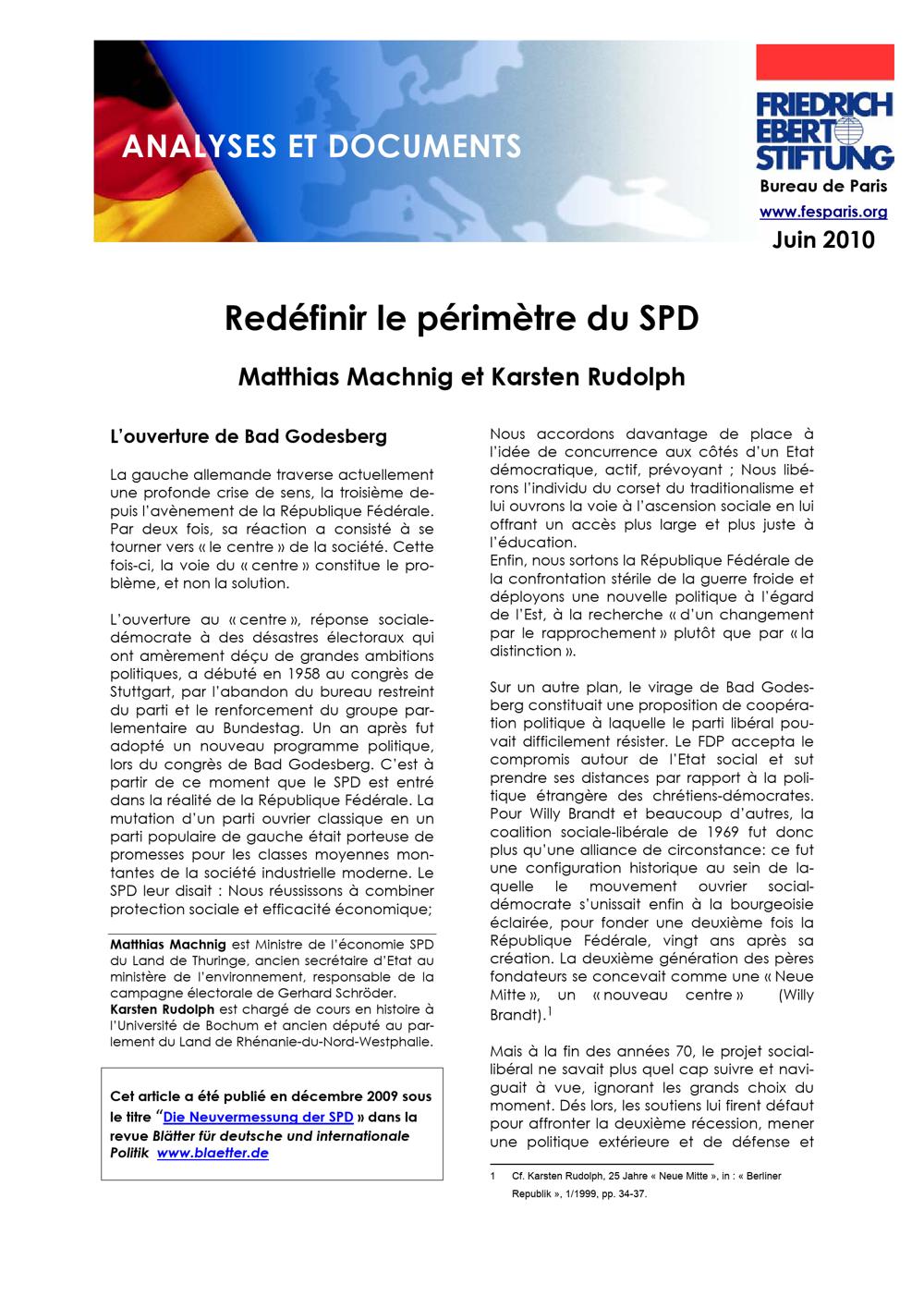 ANALYSES ET DOCUMENTS

FRIEDRICH EBERT STIFTUNG

Bureau de Paris

www.fesparis.org

Juin 2010

Redéfinir le périmètre du SPD

Matthias Machnig et Karsten Rudolph

L'ouverture de Bad Godesberg

La gauche allemande traverse actuellement une profonde crise de sens, la troisième depuis l'avènement de la République Fédérale. Par deux fois, sa réaction a consisté à se tourner vers « le centre » de la société. Cette fois-ci, la voie du « centre » constitue le problème, et non la solution.

L'ouverture au « centre », réponse sociale-démocrate à des désastres électoraux qui ont amèrement déçu de grandes ambitions politiques, a débuté en 1958 au congrès de Stuttgart, par l'abandon du bureau restreint du parti et le renforcement du groupe parlementaire au Bundestag. Un an après fut adopté un nouveau programme politique, lors du congrès de Bad Godesberg. C'est à partir de ce moment que le SPD est entré dans la réalité de la République Fédérale. La mutation d'un parti ouvrier classique en un parti populaire de gauche était porteuse de promesses pour les classes moyennes montantes de la société industrielle moderne. Le SPD leur disait : Nous réussissons à combiner protection sociale et efficacité économique;

Matthias Machnig est Ministre de l'économie SPD du Land de Thuringe, ancien secrétaire d'Etat au ministère de l'environnement, responsable de la campagne électorale de Gerhard Schröder.
Karsten Rudolph est chargé de cours en histoire à l'Université de Bochum et ancien député au parlement du Land de Rhénanie-du-Nord-Westphalie.

Cet article a été publié en décembre 2009 sous le titre "Die Neuvermessung der SPD » dans la revue Blätter für deutsche und internationale Politik www.blaetter.de

Nous accordons davantage de place à l'idée de concurrence aux côtés d'un Etat démocratique, actif, prévoyant ; Nous libérons l'individu du corset du traditionalisme et lui ouvrons la voie à l'ascension sociale en lui offrant un accès plus large et plus juste à l'éducation.
Enfin, nous sortons la République Fédérale de la confrontation stérile de la guerre froide et déployons une nouvelle politique à l'égard de l'Est, à la recherche « d'un changement par le rapprochement » plutôt que par « la distinction ».

Sur un autre plan, le virage de Bad Godesberg constituait une proposition de coopération politique à laquelle le parti libéral pouvait difficilement résister. Le FDP accepta le compromis autour de l'Etat social et sut prendre ses distances par rapport à la politique étrangère des chrétiens-démocrates. Pour Willy Brandt et beaucoup d'autres, la coalition sociale-libérale de 1969 fut donc plus qu'une alliance de circonstance: ce fut une configuration historique au sein de laquelle le mouvement ouvrier social-démocrate s'unissait enfin à la bourgeoisie éclairée, pour fonder une deuxième fois la République Fédérale, vingt ans après sa création. La deuxième génération des pères fondateurs se concevait comme une « Neue Mitte », un « nouveau centre » (Willy Brandt).$^1$

Mais à la fin des années 70, le projet social-libéral ne savait plus quel cap suivre et naviguait à vue, ignorant les grands choix du moment. Dès lors, les soutiens lui firent défaut pour affronter la deuxième récession, mener une politique extérieure et de défense et

1 Cf. Karsten Rudolph, 25 Jahre « Neue Mitte », in : « Berliner Republik », 1/1999, pp. 34-37.